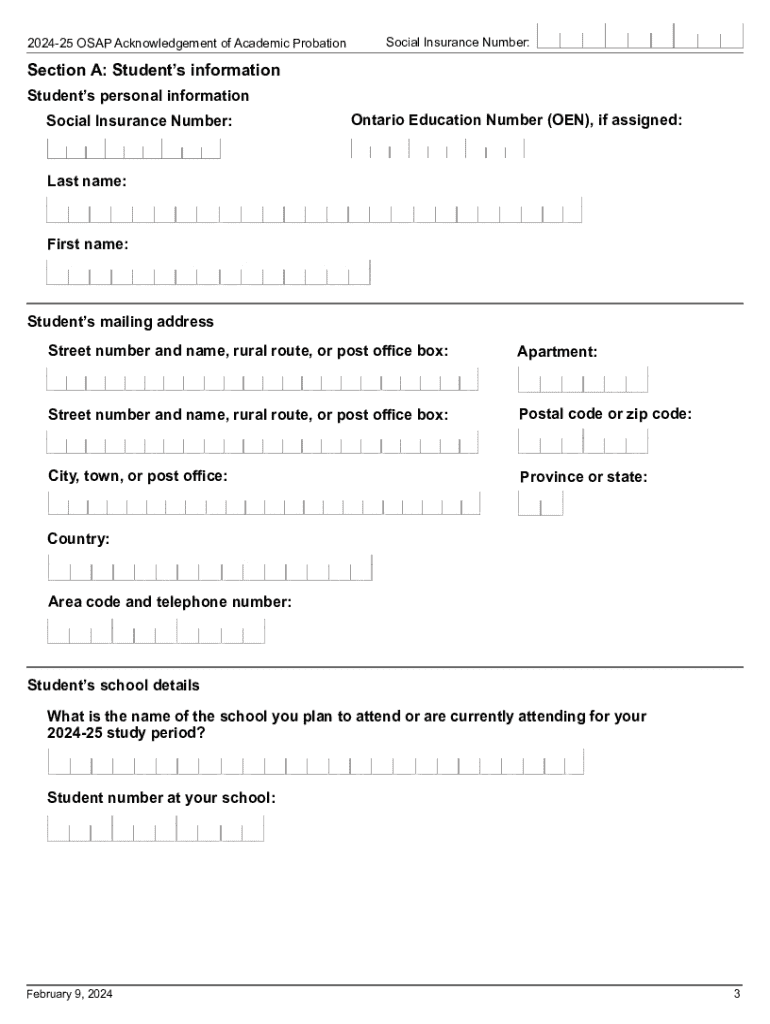 2024-25 OSAP Acknowledgement of Academic Probation

Social Insurance Number:

Section A: Student's information

Student's personal information

Social Insurance Number:

Ontario Education Number (OEN), if assigned:

Last name:

First name:

Student's mailing address

Street number and name, rural route, or post office box:

Apartment:

Street number and name, rural route, or post office box:

Postal code or zip code:

City, town, or post office:

Province or state:

Country:

Area code and telephone number:

Student's school details

What is the name of the school you plan to attend or are currently attending for your 2024-25 study period?

Student number at your school:

February 9, 2024

3